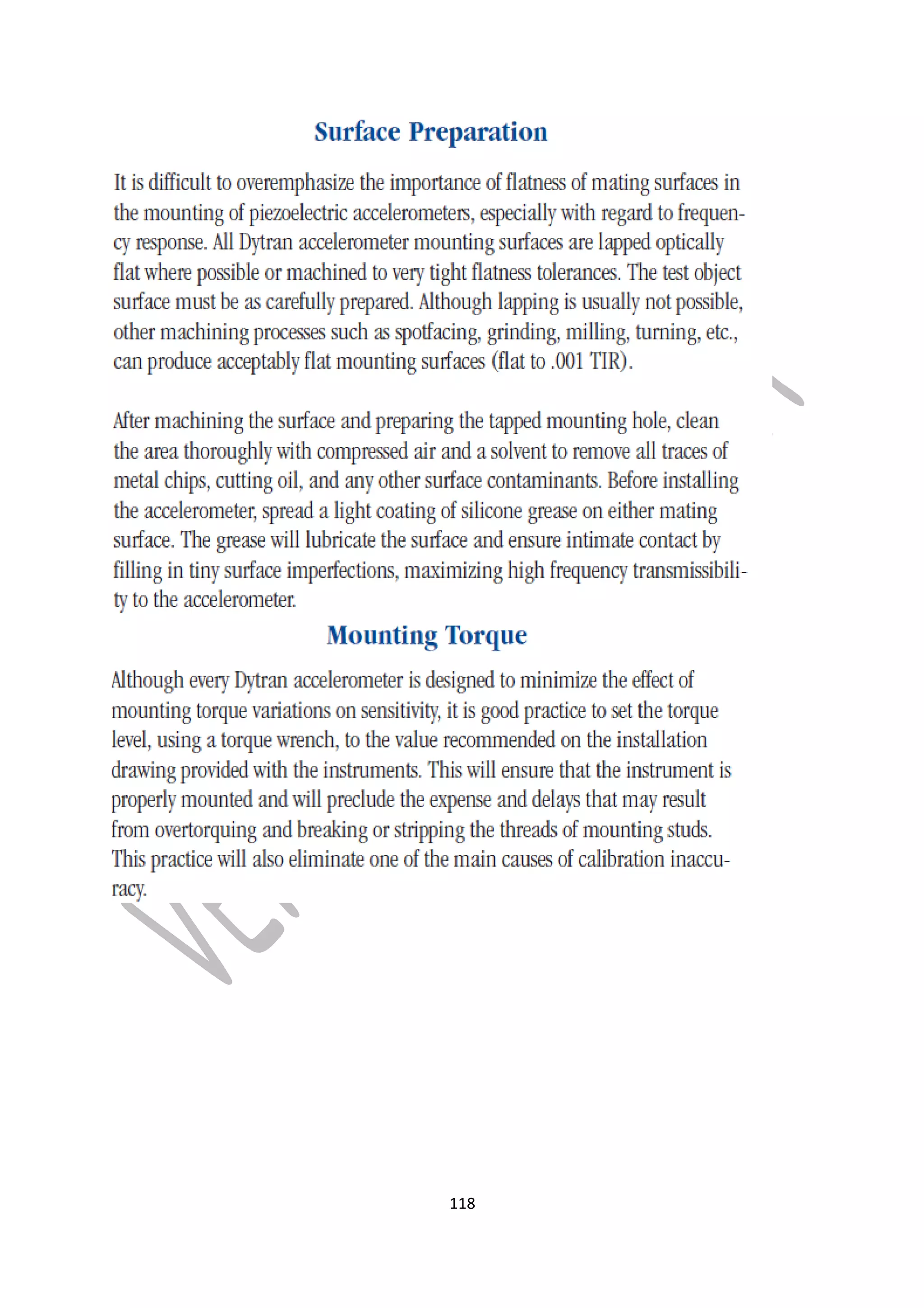 Surface Preparation

It is difficult to overemphasize the importance of flatness of mating surfaces in the mounting of piezoelectric accelerometers, especially with regard to frequency response. All Dytran accelerometer mounting surfaces are lapped optically flat where possible or machined to very tight flatness tolerances. The test object surface must be as carefully prepared. Although lapping is usually not possible, other machining processes such as spotfacing, grinding, milling, turning, etc., can produce acceptably flat mounting surfaces (flat to .001 TIR).

After machining the surface and preparing the tapped mounting hole, clean the area thoroughly with compressed air and a solvent to remove all traces of metal chips, cutting oil, and any other surface contaminants. Before installing the accelerometer, spread a light coating of silicone grease on either mating surface. The grease will lubricate the surface and ensure intimate contact by filling in tiny surface imperfections, maximizing high frequency transmissibility to the accelerometer.

Mounting Torque

Although every Dytran accelerometer is designed to minimize the effect of mounting torque variations on sensitivity, it is good practice to set the torque level, using a torque wrench, to the value recommended on the installation drawing provided with the instruments. This will ensure that the instrument is properly mounted and will preclude the expense and delays that may result from overtorquing and breaking or stripping the threads of mounting studs. This practice will also eliminate one of the main causes of calibration inaccuracy.

118